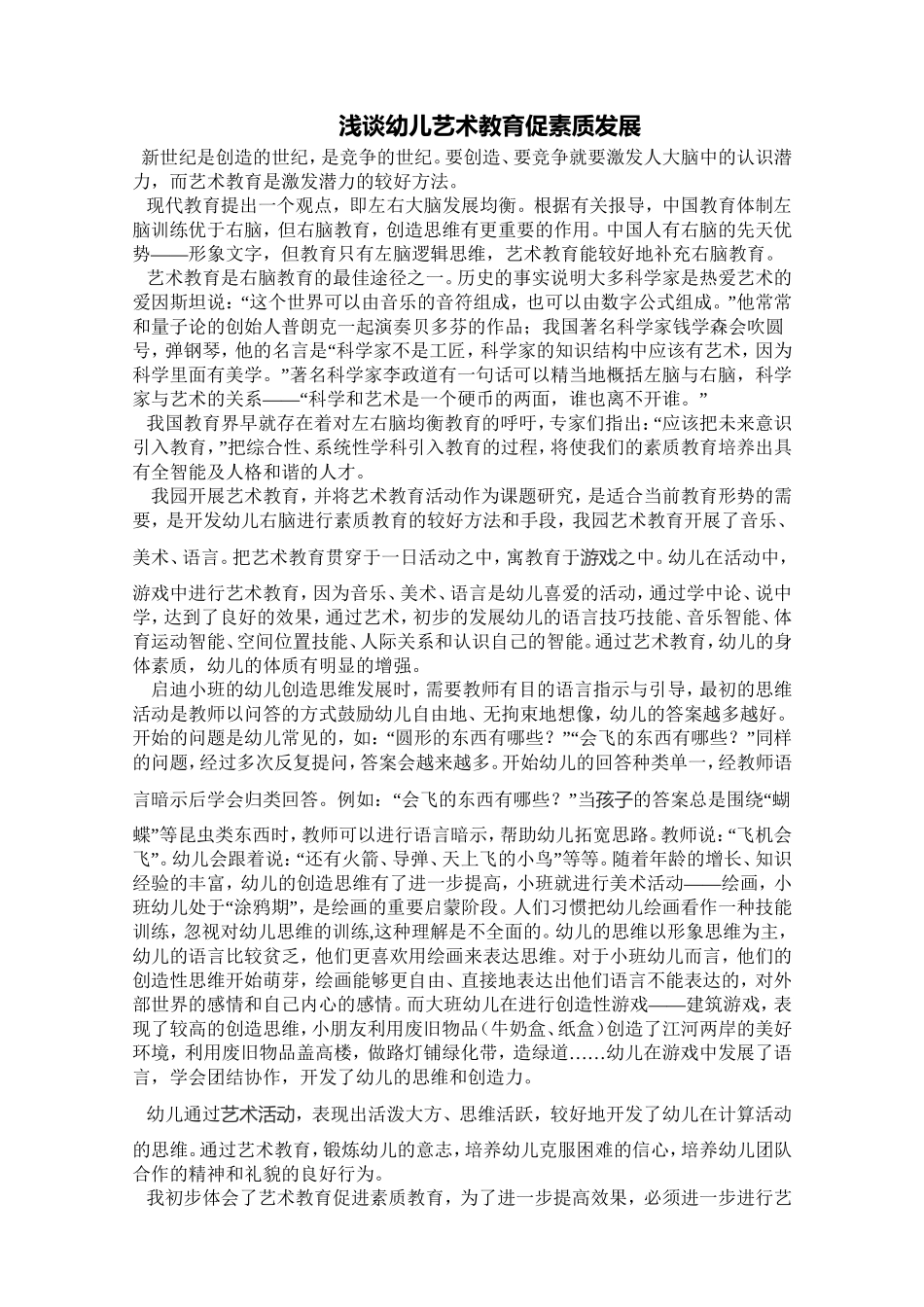 浅谈幼儿艺术教育促素质发展

新世纪是创造的世纪，是竞争的世纪。要创造、要竞争就要激发人大脑中的认识潜力，而艺术教育是激发潜力的较好方法。

现代教育提出一个观点，即左右大脑发展均衡。根据有关报导，中国教育体制左脑训练优于右脑，但右脑教育，创造思维有更重要的作用。中国人有右脑的先天优势——形象文字，但教育只有左脑逻辑思维，艺术教育能较好地补充右脑教育。

艺术教育是右脑教育的最佳途径之一。历史的事实说明大多科学家是热爱艺术的爱因斯坦说：“这个世界可以由音乐的音符组成，也可以由数字公式组成。”他常常和量子论的创始人普朗克一起演奏贝多芬的作品；我国著名科学家钱学森会吹圆号，弹钢琴，他的名言是“科学家不是工匠，科学家的知识结构中应该有艺术，因为科学里面有美学。”著名科学家李政道有一句话可以精当地概括左脑与右脑，科学家与艺术的关系——“科学和艺术是一个硬币的两面，谁也离不开谁。”

我国教育界早就存在着对左右脑均衡教育的呼吁，专家们指出：“应该把未来意识引入教育，”把综合性、系统性学科引入教育的过程，将使我们的素质教育培养出具有全智能及人格和谐的人才。

我园开展艺术教育，并将艺术教育活动作为课题研究，是适合当前教育形势的需要，是开发幼儿右脑进行素质教育的较好方法和手段，我园艺术教育开展了音乐、美术、语言。把艺术教育贯穿于一日活动之中，寓教育于游戏之中。幼儿在活动中，游戏中进行艺术教育，因为音乐、美术、语言是幼儿喜爱的活动，通过学中论、说中学，达到了良好的效果，通过艺术，初步的发展幼儿的语言技巧技能、音乐智能、体育运动智能、空间位置技能、人际关系和认识自己的智能。通过艺术教育，幼儿的身体素质，幼儿的体质有明显的增强。

启迪小班的幼儿创造思维发展时，需要教师有目的语言指示与引导，最初的思维活动是教师以问答的方式鼓励幼儿自由地、无拘束地想像，幼儿的答案越多越好。开始的问题是幼儿常见的，如：“圆形的东西有哪些？”“会飞的东西有哪些？”同样的问题，经过多次反复提问，答案会越来越多。开始幼儿的回答种类单一，经教师语言暗示后学会归类回答。例如：“会飞的东西有哪些？”当孩子的答案总是围绕“蝴蝶”等昆虫类东西时，教师可以进行语言暗示，帮助幼儿拓宽思路。教师说：“飞机会飞”。幼儿会跟着说：“还有火箭、导弹、天上飞的小鸟”等等。随着年龄的增长、知识经验的丰富，幼儿的创造思维有了进一步提高，小班就进行美术活动——绘画，小班幼儿处于“涂鸦期”，是绘画的重要启蒙阶段。人们习惯把幼儿绘画看作一种技能训练，忽视对幼儿思维的训练,这种理解是不全面的。幼儿的思维以形象思维为主，幼儿的语言比较贫乏，他们更喜欢用绘画来表达思维。对于小班幼儿而言，他们的创造性思维开始萌芽，绘画能够更自由、直接地表达出他们语言不能表达的，对外部世界的感情和自己内心的感情。而大班幼儿在进行创造性游戏——建筑游戏，表现了较高的创造思维，小朋友利用废旧物品（牛奶盒、纸盒）创造了江河两岸的美好环境，利用废旧物品盖高楼，做路灯铺绿化带，造绿道……幼儿在游戏中发展了语言，学会团结协作，开发了幼儿的思维和创造力。

幼儿通过艺术活动，表现出活泼大方、思维活跃，较好地开发了幼儿在计算活动的思维。通过艺术教育，锻炼幼儿的意志，培养幼儿克服困难的信心，培养幼儿团队合作的精神和礼貌的良好行为。

我初步体会了艺术教育促进素质教育，为了进一步提高效果，必须进一步进行艺